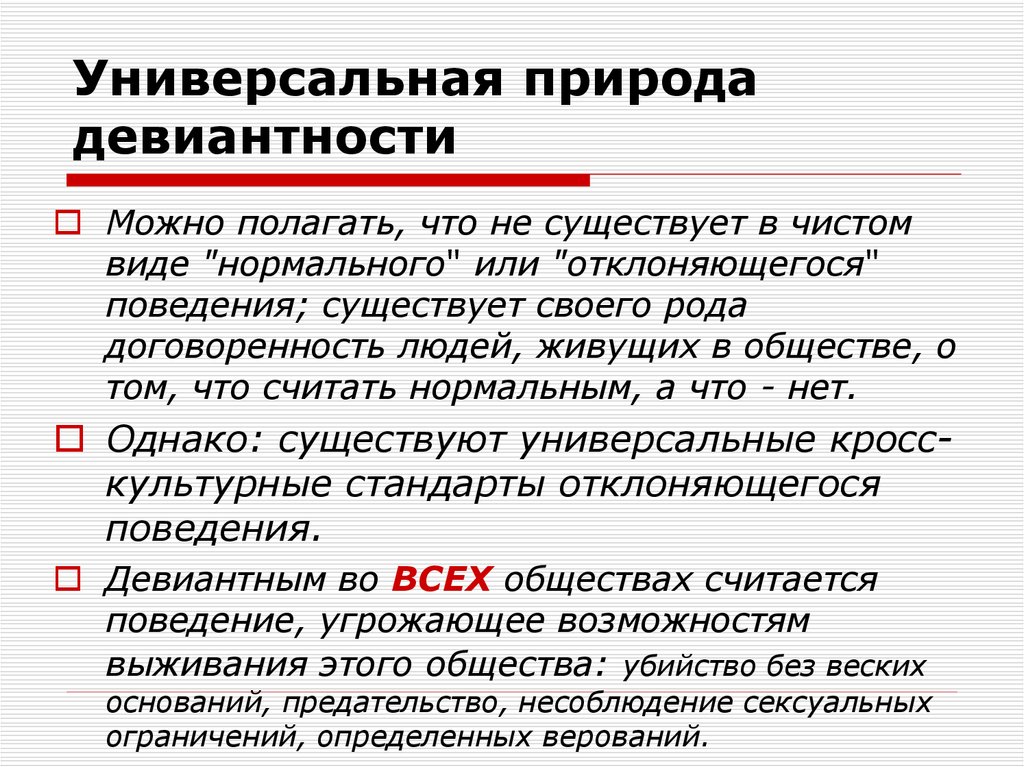 Универсальная природа девиантности

Можно полагать, что не существует в чистом виде "нормального" или "отклоняющегося" поведения; существует своего рода договоренность людей, живущих в обществе, о том, что считать нормальным, а что - нет.

Однако: существуют универсальные кросс-культурные стандарты отклоняющегося поведения.

Девиантным во ВСЕХ обществах считается поведение, угрожающее возможностям выживания этого общества: убийство без веских оснований, предательство, несоблюдение сексуальных ограничений, определенных верований.